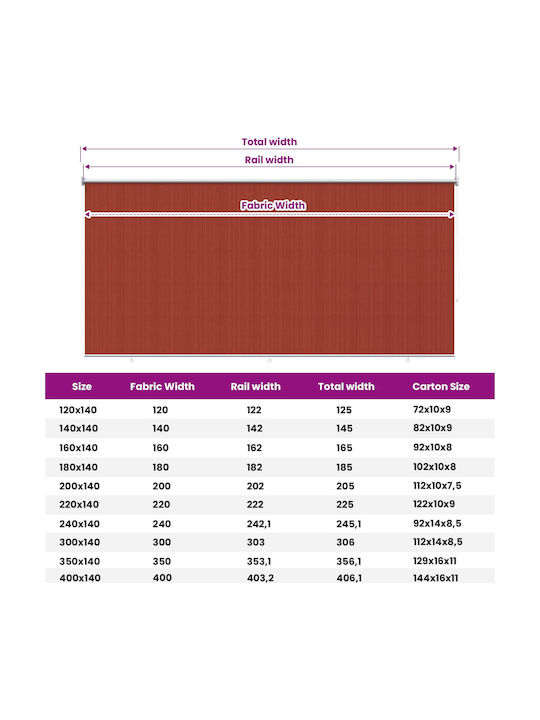 Total width

Rail width

Fabric Width

| Size | Fabric Width | Rail width | Total width | Carton Size |
|---|---|---|---|---|
| 120x140 | 120 | 122 | 125 | 72x10x9 |
| 140x140 | 140 | 142 | 145 | 82x10x9 |
| 160x140 | 160 | 162 | 165 | 92x10x8 |
| 180x140 | 180 | 182 | 185 | 102x10x8 |
| 200x140 | 200 | 202 | 205 | 112x10x7,5 |
| 220x140 | 220 | 222 | 225 | 122x10x9 |
| 240x140 | 240 | 242,1 | 245,1 | 92x14x8,5 |
| 300x140 | 300 | 303 | 306 | 112x14x8,5 |
| 350x140 | 350 | 353,1 | 356,1 | 129x16x11 |
| 400x140 | 400 | 403,2 | 406,1 | 144x16x11 |